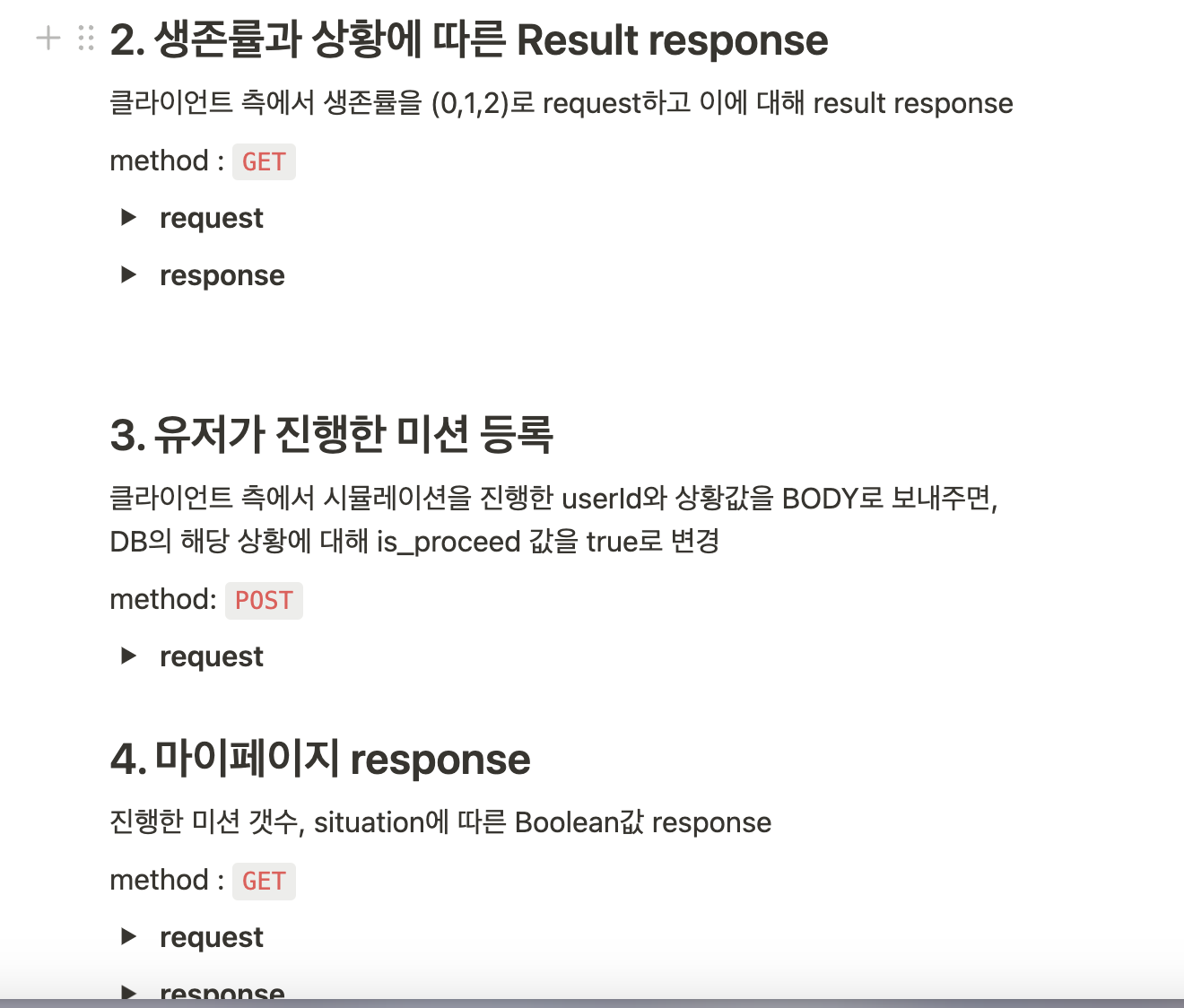 2. 생존률과 상황에 따른 Result response

클라이언트 측에서 생존률을 (0,1,2)로 request하고 이에 대해 result response

method : GET

request

response

3. 유저가 진행한 미션 등록

클라이언트 측에서 시뮬레이션을 진행한 userId와 상황값을 BODY로 보내주면, DB의 해당 상황에 대해 is_proceed 값을 true로 변경

method: POST

request

4. 마이페이지 response

진행한 미션 갯수, situation에 따른 Boolean값 response

method : GET

request

response